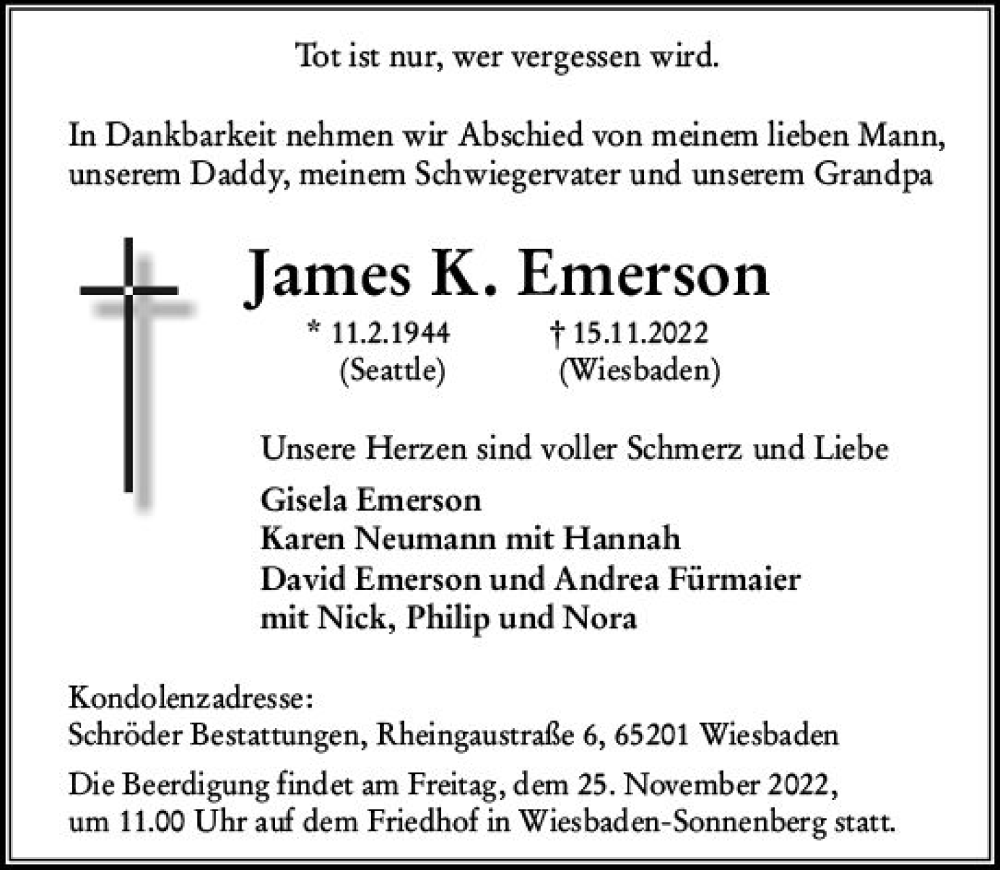 Tot ist nur, wer vergessen wird.

In Dankbarkeit nehmen wir Abschied von meinem lieben Mann, unserem Daddy, meinem Schwiegervater und unserem Grandpa

James K. Emerson

* 11.2.1944 (Seattle)

† 15.11.2022 (Wiesbaden)

Unsere Herzen sind voller Schmerz und Liebe

Gisela Emerson
Karen Neumann mit Hannah
David Emerson und Andrea Fürmaier
mit Nick, Philip und Nora

Kondolenzadresse:
Schröder Bestattungen, Rheingaustraße 6, 65201 Wiesbaden

Die Beerdigung findet am Freitag, dem 25. November 2022, um 11.00 Uhr auf dem Friedhof in Wiesbaden-Sonnenberg statt.